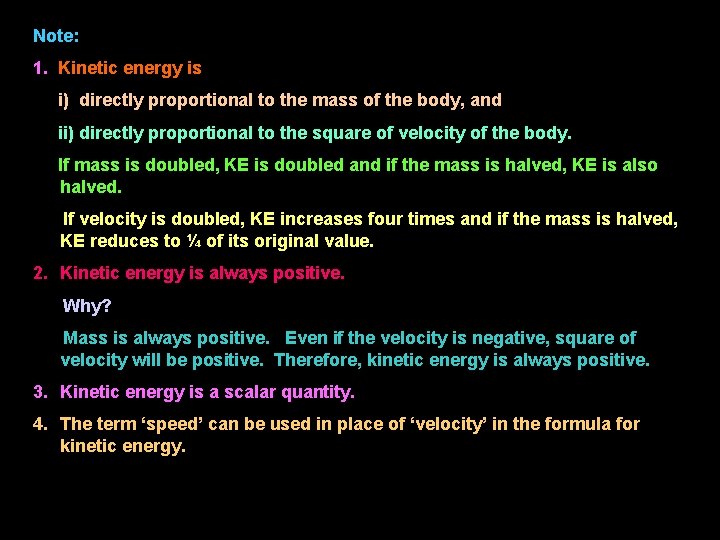 Note:

1. Kinetic energy is

i) directly proportional to the mass of the body, and

ii) directly proportional to the square of velocity of the body.

If mass is doubled, KE is doubled and if the mass is halved, KE is also halved.

If velocity is doubled, KE increases four times and if the mass is halved, KE reduces to ¼ of its original value.

2. Kinetic energy is always positive.

Why?

Mass is always positive. Even if the velocity is negative, square of velocity will be positive. Therefore, kinetic energy is always positive.

3. Kinetic energy is a scalar quantity.

4. The term ‘speed’ can be used in place of ‘velocity’ in the formula for kinetic energy.